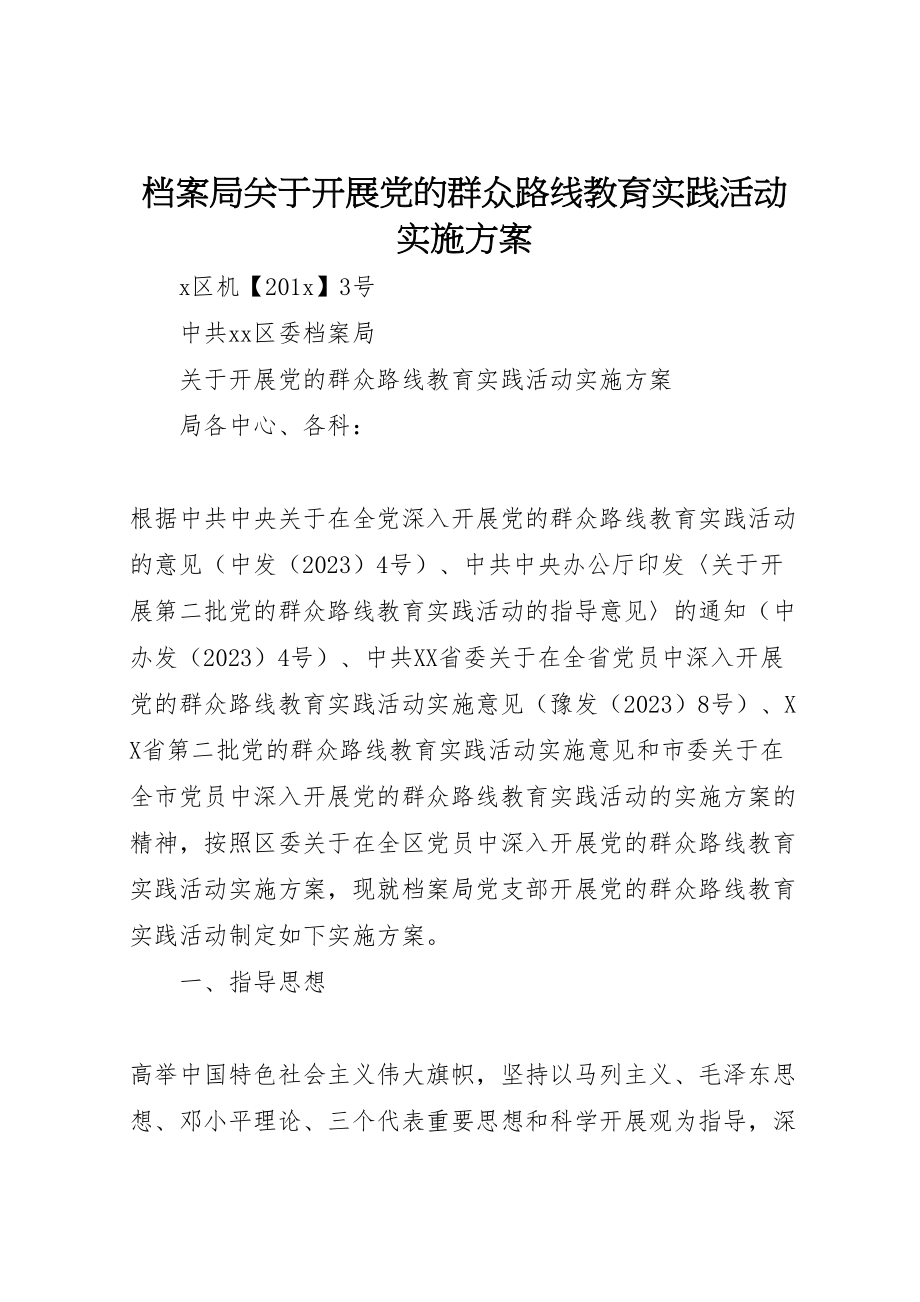 档案局关于开展党的群众路线教育实践活动实施方案

x区机【201x】3号

中共xx区委档案局

关于开展党的群众路线教育实践活动实施方案

局各中心、各科：

根据中共中央关于在全党深入开展党的群众路线教育实践活动的意见（中发（2023）4号）、中共中央办公厅印发〈关于开展第二批党的群众路线教育实践活动的指导意见〉的通知（中办发（2023）4号）、中共XX省委关于在全省党员中深入开展党的群众路线教育实践活动实施意见（豫发（2023）8号）、XX省第二批党的群众路线教育实践活动实施意见和市委关于在全市党员中深入开展党的群众路线教育实践活动的实施方案的精神，按照区委关于在全区党员中深入开展党的群众路线教育实践活动实施方案，现就档案局党支部开展党的群众路线教育实践活动制定如下实施方案。

一、指导思想

高举中国特色社会主义伟大旗帜，坚持以马列主义、毛泽东思想、邓小平理论、三个代表重要思想和科学开展观为指导，深